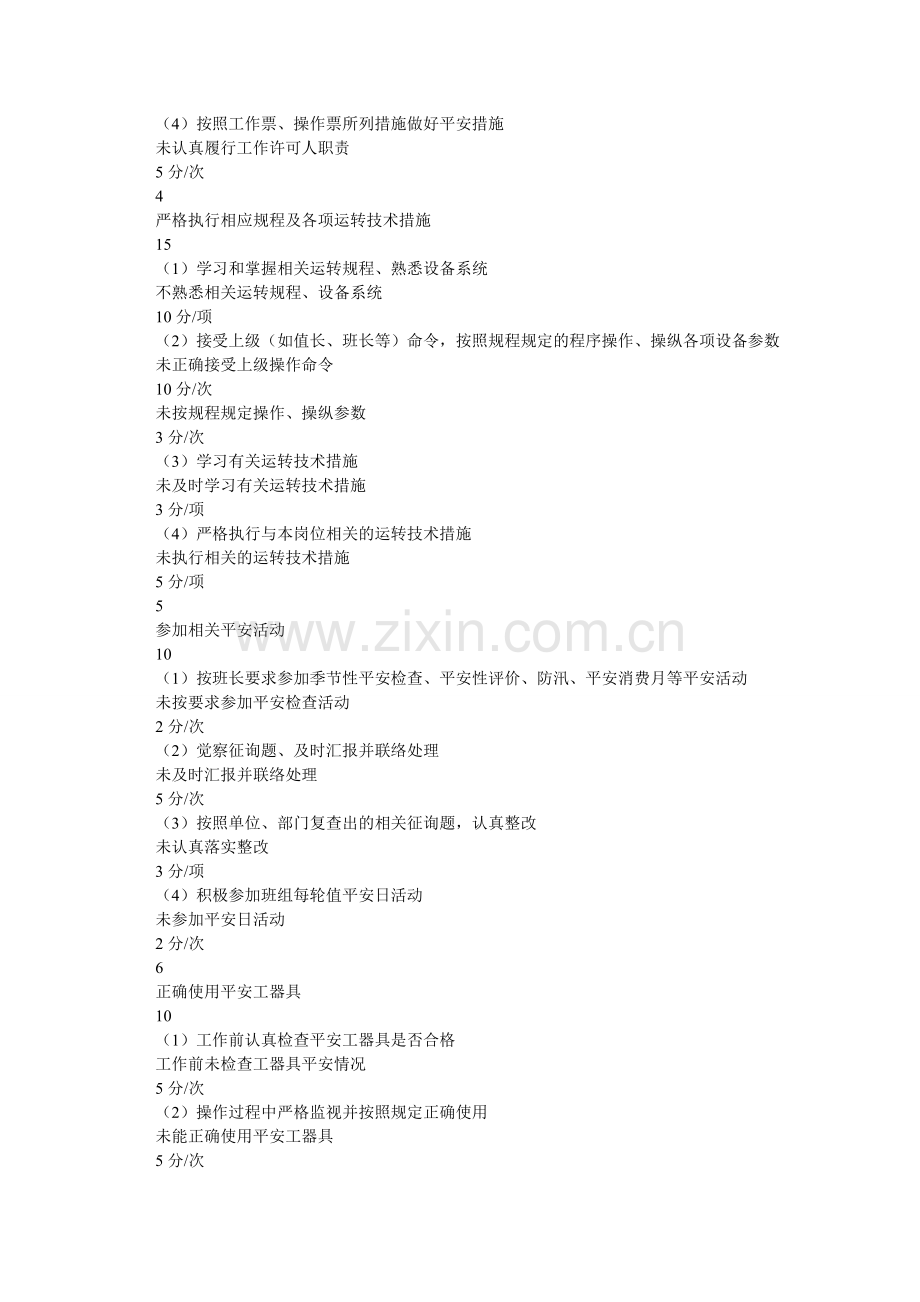 （4）按照工作票、操作票所列措施做好平安措施
未认真履行工作许可人职责
5 分/次
4
严格执行相应规程及各项运转技术措施
15
（1）学习和掌握相关运转规程、熟悉设备系统
不熟悉相关运转规程、设备系统
10 分/项
（2）接受上级（如值长、班长等）命令，按照规程规定的程序操作、操纵各项设备参数
未正确接受上级操作命令
10 分/次
未按规程规定操作、操纵参数
3 分/次
（3）学习有关运转技术措施
未及时学习有关运转技术措施
3 分/项
（4）严格执行与本岗位相关的运转技术措施
未执行相关的运转技术措施
5 分/项
5
参加相关平安活动
10
（1）按班长要求参加季节性平安检查、平安性评价、防汛、平安消费月等平安活动
未按要求参加平安检查活动
2 分/次
（2）觉察征询题、及时汇报并联络处理
未及时汇报并联络处理
5 分/次
（3）按照单位、部门复查出的相关征询题，认真整改
未认真落实整改
3 分/项
（4）积极参加班组每轮值平安日活动
未参加平安日活动
2 分/次
6
正确使用平安工器具
10
（1）工作前认真检查平安工器具是否合格
工作前未检查工器具平安情况
5 分/次
（2）操作过程中严格监视并按照规定正确使用
未能正确使用平安工器具
5 分/次

www.zixin.com.cn